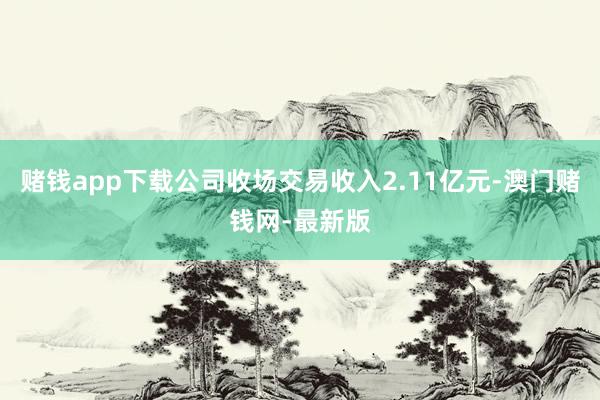 赌钱app下载公司收场交易收入2.11亿元-澳门赌钱网-最新版